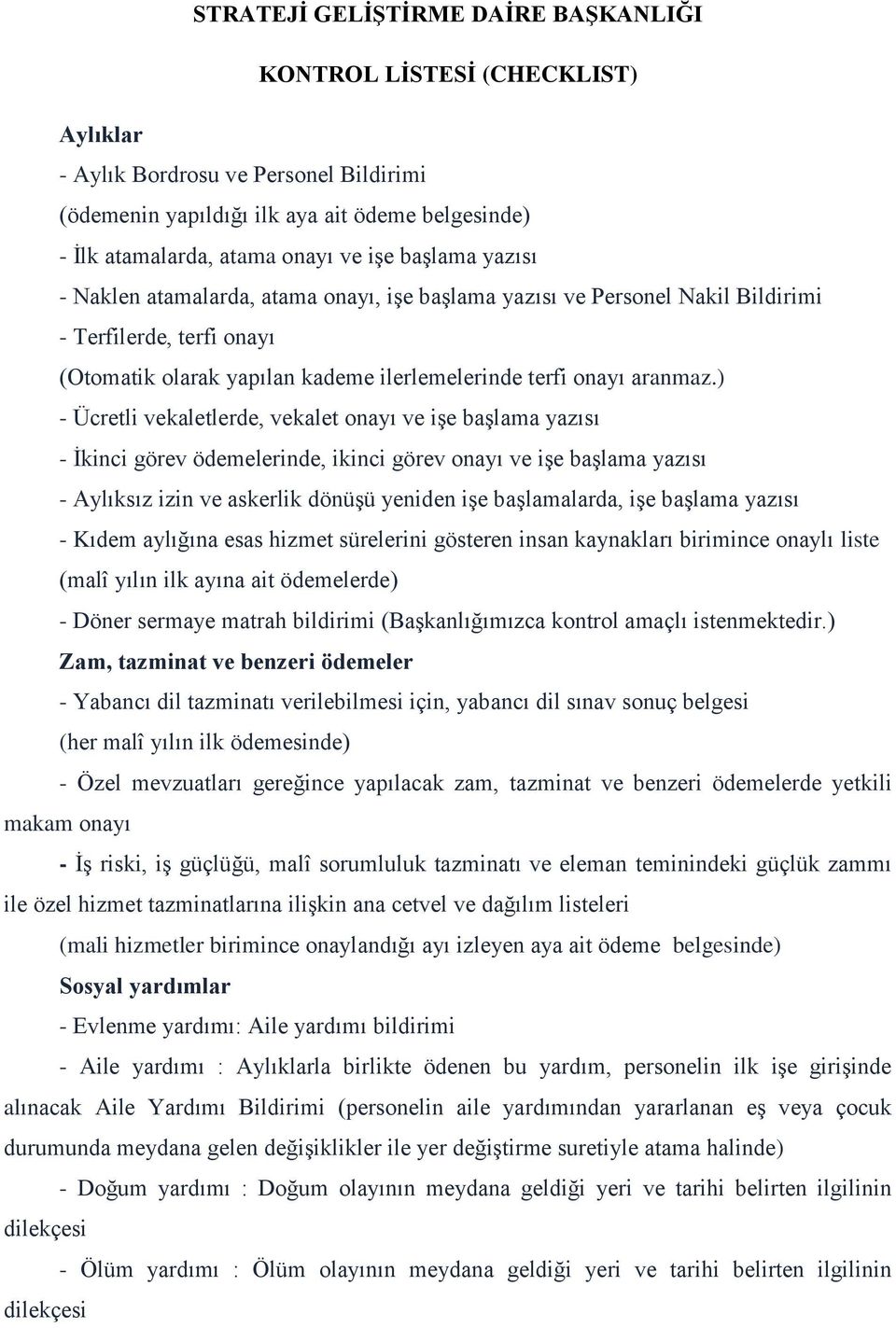 STRATEJİ GELİŞTİRME DAİRE BAŞKANLIĞI

KONTROL LİSTESİ (CHECKLIST)

Aylıklar

- Aylık Bordrosu ve Personel Bildirimi
(ödemenin yapıldığı ilk aya ait ödeme belgesinde)
- İlk atamalarda, atama onayı ve işe başlama yazısı
- Naklen atamalarda, atama onayı, işe başlama yazısı ve Personel Nakil Bildirimi
- Terfilerde, terfi onayı
(Otomatik olarak yapılan kademe ilerlemelerinde terfi onayı aranmaz.)
- Ücretli vekaletlerde, vekalet onayı ve işe başlama yazısı
- İkinci görev ödemelerinde, ikinci görev onayı ve işe başlama yazısı
- Aylıksız izin ve askerlik dönüşü yeniden işe başlamalarda, işe başlama yazısı
- Kıdem aylığına esas hizmet sürelerini gösteren insan kaynakları birimince onaylı liste
(malî yılın ilk ayına ait ödemelerde)
- Döner sermaye matrah bildirimi (Başkanlığımızca kontrol amaçlı istenmektedir.)

Zam, tazminat ve benzeri ödemeler

- Yabancı dil tazminatı verilebilmesi için, yabancı dil sınav sonuç belgesi
(her malî yılın ilk ödemesinde)
- Özel mevzuatları gereğince yapılacak zam, tazminat ve benzeri ödemelerde yetkili makam onayı
- İş riski, iş güçlüğü, malî sorumluluk tazminatı ve eleman teminindeki güçlük zammı ile özel hizmet tazminatlarına ilişkin ana cetvel ve dağılım listeleri
(mali hizmetler birimince onaylandığı ayı izleyen aya ait ödeme belgesinde)

Sosyal yardımlar

- Evlenme yardımı: Aile yardımı bildirimi
- Aile yardımı : Aylıklarla birlikte ödenen bu yardım, personelin ilk işe girişinde alınacak Aile Yardımı Bildirimi (personelin aile yardımından yararlanan eş veya çocuk durumunda meydana gelen değişiklikler ile yer değiştirme suretiyle atama halinde)
- Doğum yardımı : Doğum olayının meydana geldiği yeri ve tarihi belirten ilgilinin dilekçesi
- Ölüm yardımı : Ölüm olayının meydana geldiği yeri ve tarihi belirten ilgilinin dilekçesi